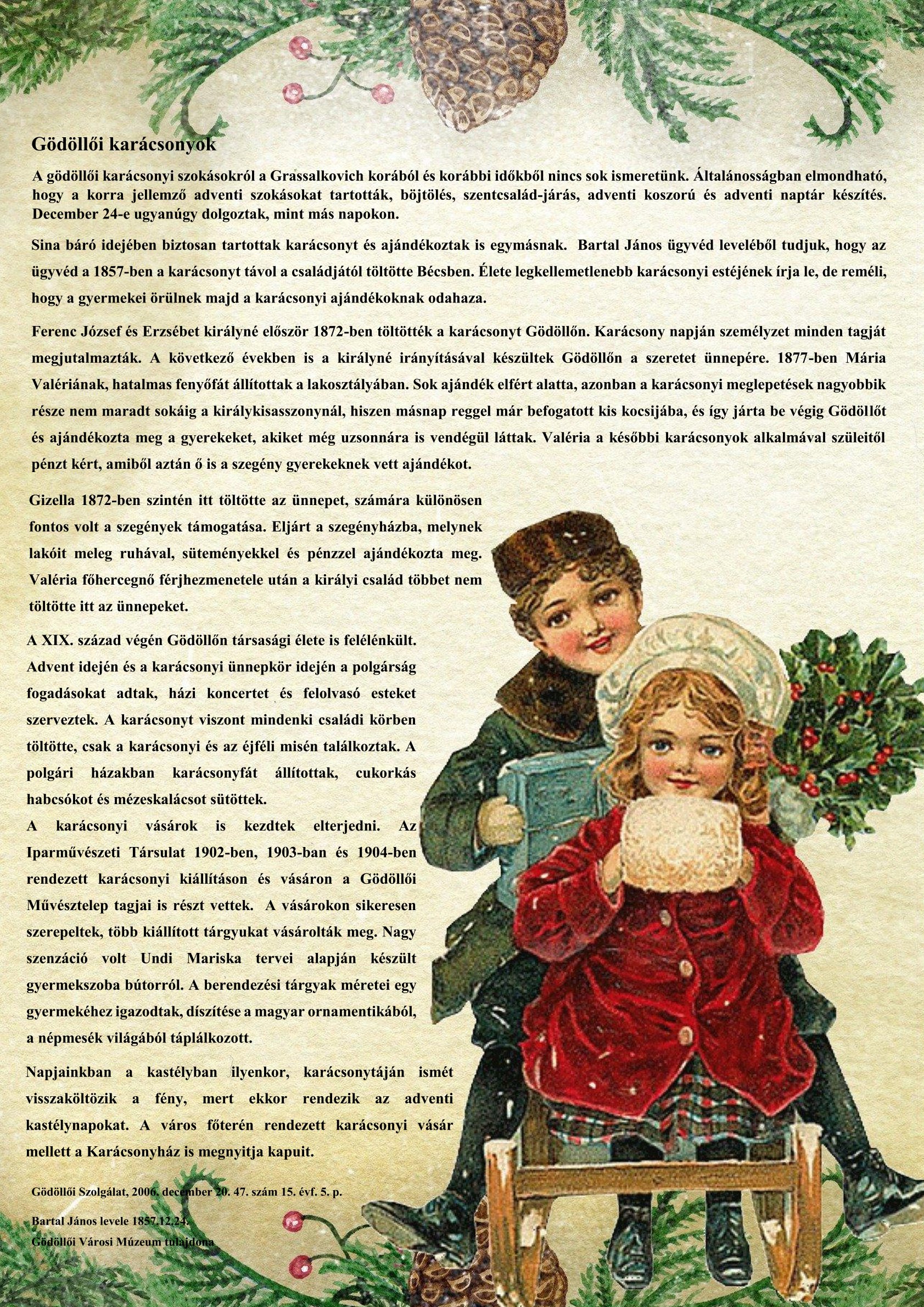 Gödöllői karácsonyok

A gödöllői karácsonyi szokásokról a Grassalkovich korából és korábbi időkből nincs sok ismeretünk. Általánosságban elmondható, hogy a korra jellemző adventi szokásokat tartották, böjtölés, szentcsalád-járás, adventi koszorú és adventi naptár készítés. December 24-e ugyanúgy dolgoztak, mint más napokon.

Sina báró idejében biztosan tartottak karácsonyt és ajándékoztak is egymásnak. Bartal János ügyvéd leveléből tudjuk, hogy az ügyvéd a 1857-ben a karácsonyt távol a családjától töltötte Bécsben. Élete legkellemetlenebb karácsonyi estéjének írja le, de reméli, hogy a gyermekei örülnek majd a karácsonyi ajándékoknak odahaza.

Ferenc József és Erzsébet királyné először 1872-ben töltötték a karácsonyt Gödöllőn. Karácsony napján személyzet minden tagját megjutalmazták. A következő években is a királyné irányításával készültek Gödöllőn a szeretet ünnepére. 1877-ben Mária Valériának, hatalmas fenyőfát állítottak a lakosztályában. Sok ajándék elfért alatta, azonban a karácsonyi meglepetések nagyobbik része nem maradt sokáig a királykisasszonynál, hiszen másnap reggel már befogatott kis kocsijába, és így járta be végig Gödöllőt és ajándékozta meg a gyerekeket, akiket még uzsonnára is vendégül láttak. Valéria a későbbi karácsonyok alkalmával szüleitől pénzt kért, amiből aztán ő is a szegény gyerekeknek vett ajándékot.

Gizella 1872-ben szintén itt töltötte az ünnepet, számára különösen fontos volt a szegények támogatása. Eljárt a szegényházba, melynek lakóit meleg ruhával, süteményekkel és pénzzel ajándékozta meg. Valéria főhercegnő férjhezmenetele után a királyi család többet nem töltötte itt az ünnepeket.

A XIX. század végén Gödöllőn társasági élete is felélénkült. Advent idején és a karácsonyi ünnepkör idején a polgárság fogadásokat adtak, házi koncertet és felolvasó esteket szerveztek. A karácsonyt viszont mindenki családi körben töltötte, csak a karácsonyi és az éjféli misén találkoztak. A polgári házakban karácsonyfát állítottak, cukorkás habcsókot és mézeskalácsot sütöttek.
A karácsonyi vásárok is kezdtek elterjedni. Az Iparművészeti Társulat 1902-ben, 1903-ban és 1904-ben rendezett karácsonyi kiállításon és vásáron a Gödöllői Művésztelep tagjai is részt vettek. A vásárokon sikeresen szerepeltek, több kiállított tárgyukat vásárolták meg. Nagy szenzáció volt Undi Mariska tervei alapján készült gyermekszoba bútorról. A berendezési tárgyak méretei egy gyermekéhez igazodtak, díszítése a magyar ornamentikából, a népmesék világából táplálkozott.

Napjainkban a kastélyban ilyenkor, karácsonytáján ismét visszaköltözik a fény, mert ekkor rendezik az adventi kastélynapokat. A város főterén rendezett karácsonyi vásár mellett a Karácsonyház is megnyitja kapuit.

Gödöllői Szolgálat, 2006. december 20. 47. szám 15. évf. 5. p.

Bartal János levele 1857.12.24.
Gödöllői Városi Múzeum tulajdona